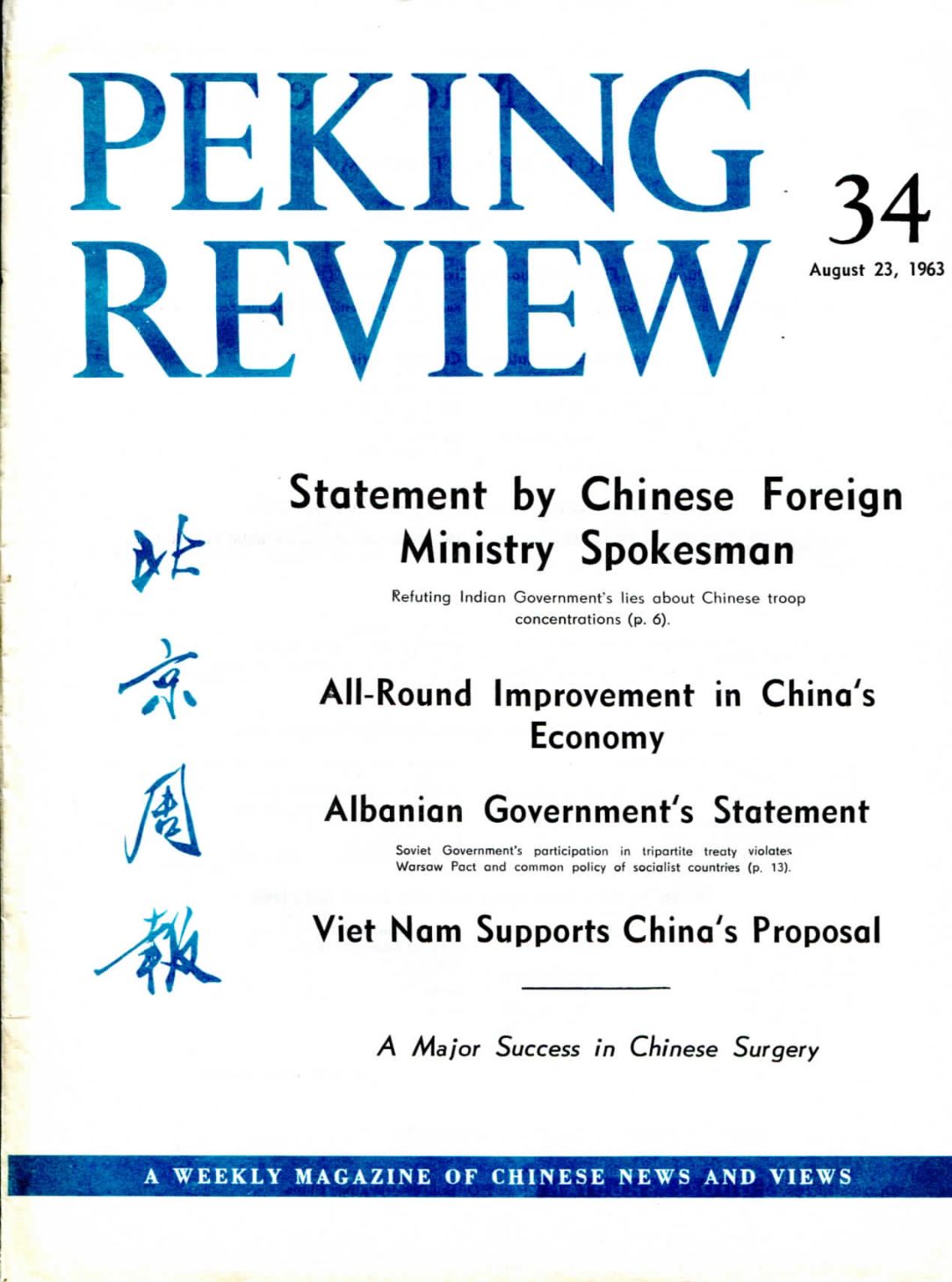 PEKING REVIEW

34

August 23, 1963

北京周報

Statement by Chinese Foreign Ministry Spokesman

Refuting Indian Government's lies about Chinese troop concentrations (p. 6).

All-Round Improvement in China's Economy

Albanian Government's Statement

Soviet Government's participation in tripartite treaty violates Warsaw Pact and common policy of socialist countries (p. 13).

Viet Nam Supports China's Proposal

A Major Success in Chinese Surgery

A WEEKLY MAGAZINE OF CHINESE NEWS AND VIEWS